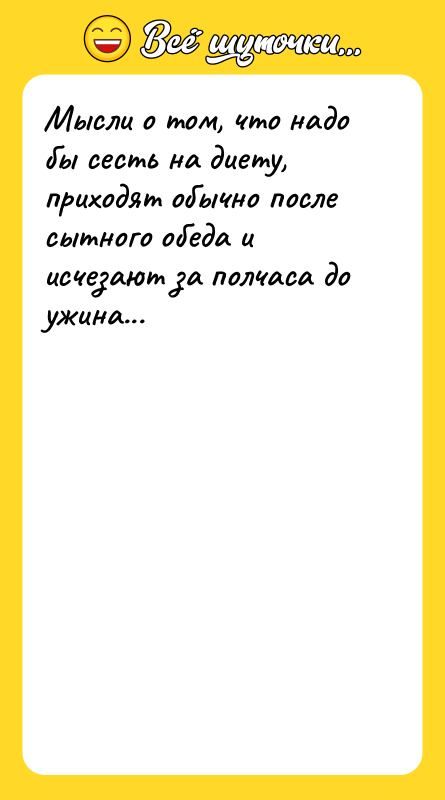 Всё шуточки...

Мысли о том, что надо бы сесть на диету, приходят обычно после сытного обеда и исчезают за полчаса до ужина...